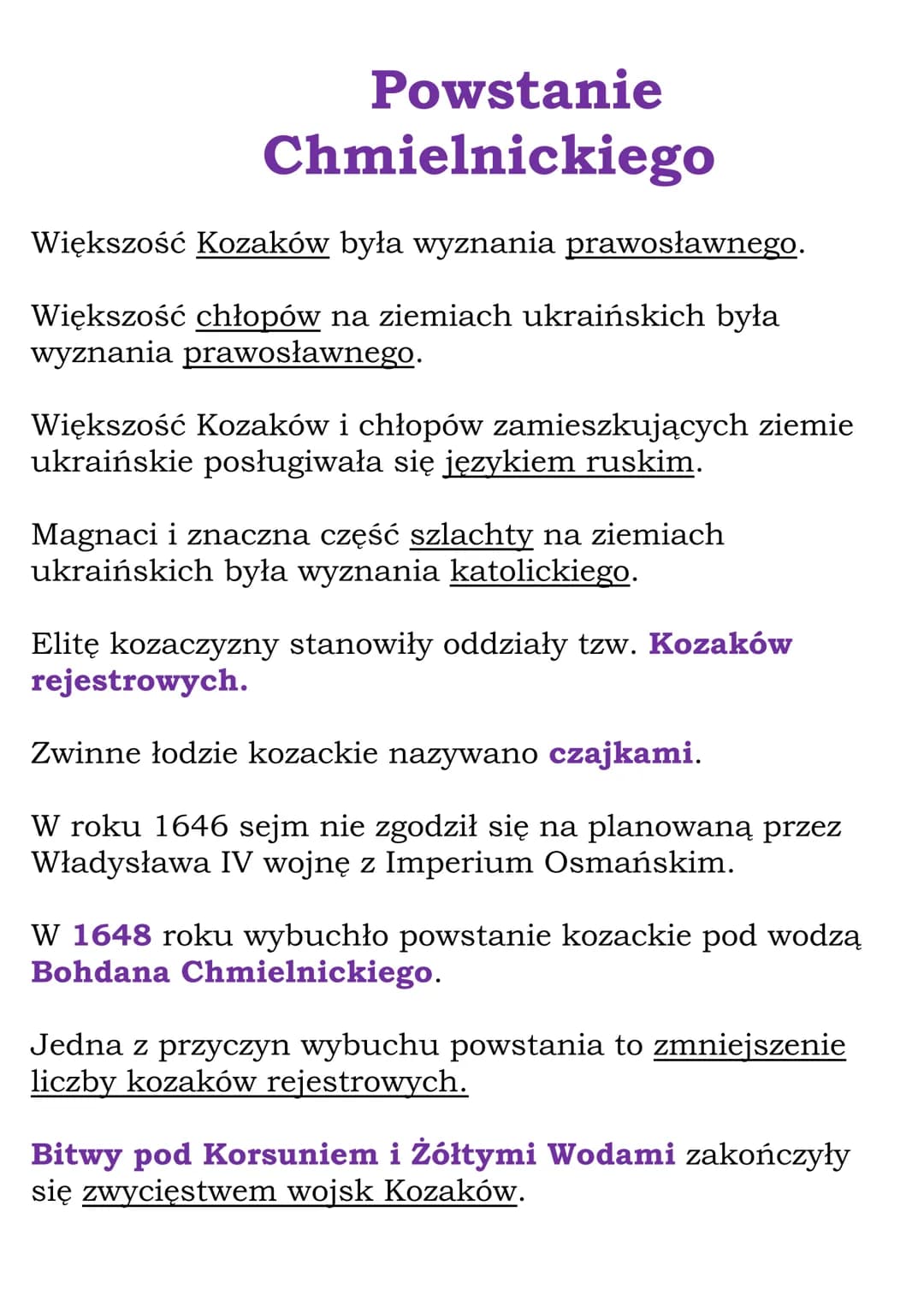 Powstanie Chmielnickiego

Większość Kozaków była wyznania prawosławnego.

Większość chłopów na ziemiach ukraińskich była wyznania prawosławnego.

Większość Kozaków i chłopów zamieszkujących ziemie ukraińskie posługiwała się językiem ruskim.

Magnaci i znaczna część szlachty na ziemiach ukraińskich była wyznania katolickiego.

Elitę kozaczyzny stanowiły oddziały tzw. Kozaków rejestrowych.

Zwinne łodzie kozackie nazywano czajkami.

W roku 1646 sejm nie zgodził się na planowaną przez Władysława IV wojnę z Imperium Osmańskim.

W 1648 roku wybuchło powstanie kozackie pod wodzą Bohdana Chmielnickiego.

Jedna z przyczyn wybuchu powstania to zmniejszenie liczby kozaków rejestrowych.

Bitwy pod Korsuniem i Żółtymi Wodami zakończyły się zwycięstwem wojsk Kozaków.